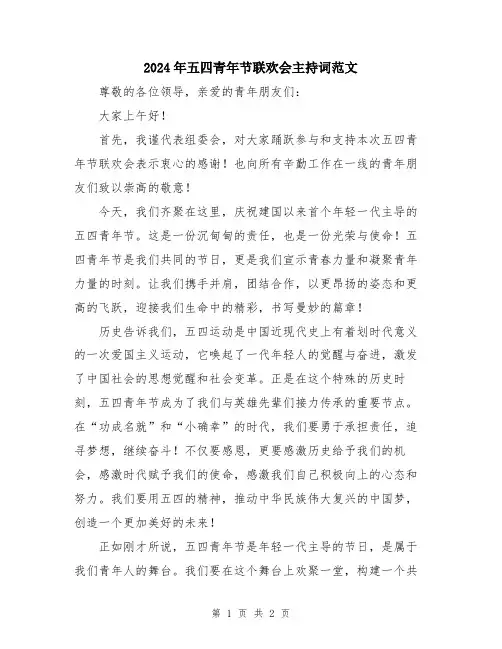 2024年五四青年节联欢会主持词范文

尊敬的各位领导，亲爱的青年朋友们：

大家上午好！

首先，我谨代表组委会，对大家踊跃参与和支持本次五四青年节联欢会表示衷心的感谢！也向所有辛勤工作在一线的青年朋友们致以崇高的敬意！

今天，我们齐聚在这里，庆祝建国以来首个年轻一代主导的五四青年节。这是一份沉甸甸的责任，也是一份光荣与使命！五四青年节是我们共同的节日，更是我们宣示青春力量和凝聚青年力量的时刻。让我们携手并肩，团结合作，以更昂扬的姿态和更高的飞跃，迎接我们生命中的精彩，书写曼妙的篇章！

历史告诉我们，五四运动是中国近现代史上有着划时代意义的一次爱国主义运动，它唤起了一代年轻人的觉醒与奋进，激发了中国社会的思想觉醒和社会变革。正是在这个特殊的历史时刻，五四青年节成为了我们与英雄先辈们接力传承的重要节点。在“功成名就”和“小确幸”的时代，我们要勇于承担责任，追寻梦想，继续奋斗！不仅要感恩，更要感激历史给予我们的机会，感激时代赋予我们的使命，感激我们自己积极向上的心态和努力。我们要用五四的精神，推动中华民族伟大复兴的中国梦，创造一个更加美好的未来！

正如刚才所说，五四青年节是年轻一代主导的节日，是属于我们青年人的舞台。我们要在这个舞台上欢聚一堂，构建一个共

第 1 页 共 2 页